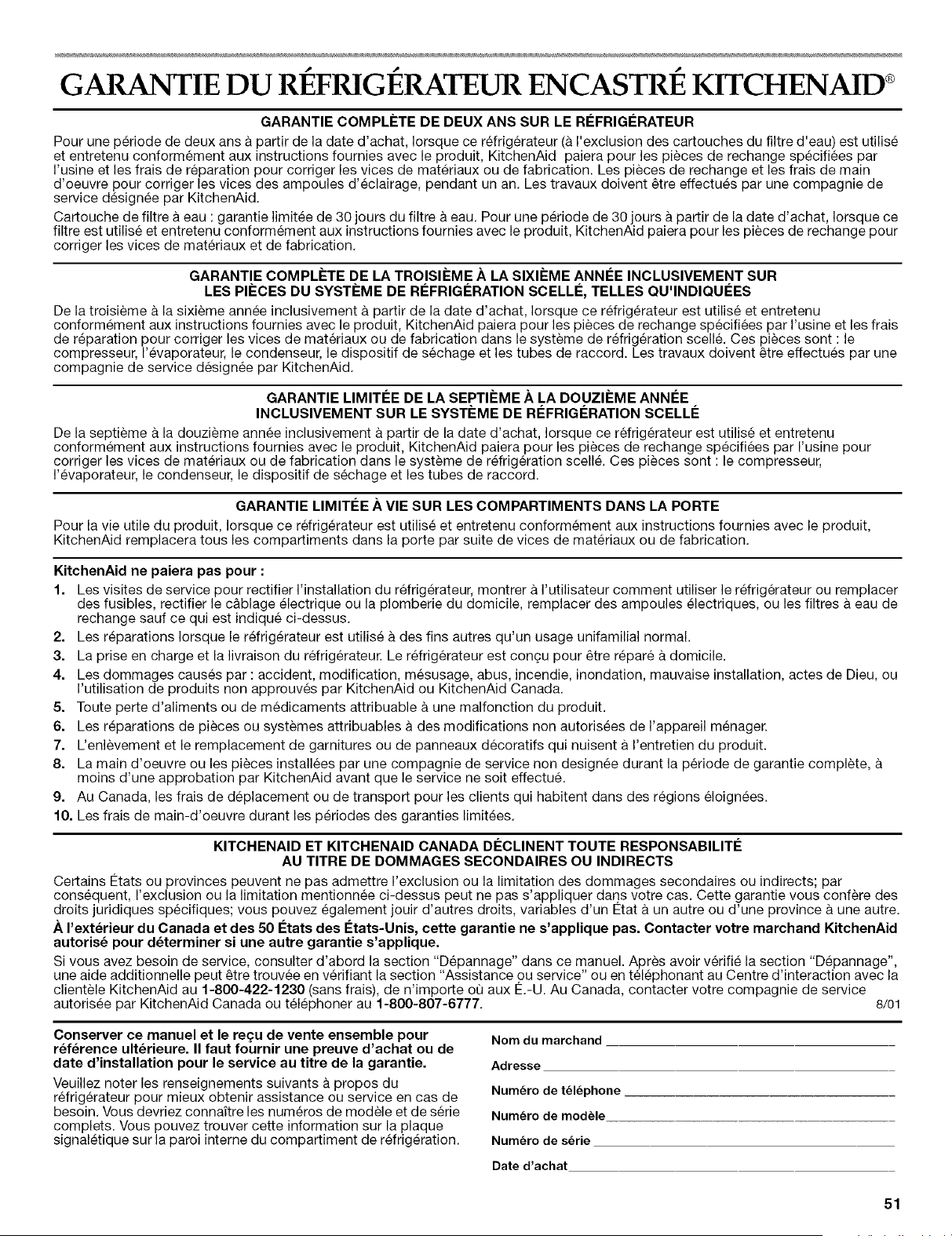 GARANTIE DU RÉFRIGÉRATEUR ENCASTRÉ KITCHENAID®

GARANTIE COMPLÈTE DE DEUX ANS SUR LE RÉFRIGÉRATEUR

Pour une période de deux ans à partir de la date d'achat, lorsque ce réfrigérateur (à l'exclusion des cartouches du filtre d'eau) est utilisé et entretenu conformément aux instructions fournies avec le produit, KitchenAid paiera pour les pièces de rechange spécifiées par l'usine et les frais de réparation pour corriger les vices de matériaux ou de fabrication. Les pièces de rechange et les frais de main d'oeuvre pour corriger les vices des ampoules d'éclairage, pendant un an. Les travaux doivent être effectués par une compagnie de service désignée par KitchenAid.

Cartouche de filtre à eau : garantie limitée de 30 jours du filtre à eau. Pour une période de 30 jours à partir de la date d'achat, lorsque ce filtre est utilisé et entretenu conformément aux instructions fournies avec le produit, KitchenAid paiera pour les pièces de rechange pour corriger les vices de matériaux et de fabrication.

GARANTIE COMPLÈTE DE LA TROISIÈME À LA SIXIÈME ANNÉE INCLUSIVEMENT SUR LES PIÈCES DU SYSTÈME DE RÉFRIGÉRATION SCELLÉ, TELLES QU'INDIQUÉES

De la troisième à la sixième année inclusivement à partir de la date d'achat, lorsque ce réfrigérateur est utilisé et entretenu conformément aux instructions fournies avec le produit, KitchenAid paiera pour les pièces de rechange spécifiées par l'usine et les frais de réparation pour corriger les vices de matériaux ou de fabrication dans le système de réfrigération scellé. Ces pièces sont : le compresseur, l'évaporateur, le condenseur, le dispositif de séchage et les tubes de raccord. Les travaux doivent être effectués par une compagnie de service désignée par KitchenAid.

GARANTIE LIMITÉE DE LA SEPTIÈME À LA DOUZIÈME ANNÉE INCLUSIVEMENT SUR LE SYSTÈME DE RÉFRIGÉRATION SCELLÉ

De la septième à la douzième année inclusivement à partir de la date d'achat, lorsque ce réfrigérateur est utilisé et entretenu conformément aux instructions fournies avec le produit, KitchenAid paiera pour les pièces de rechange spécifiées par l'usine pour corriger les vices de matériaux ou de fabrication dans le système de réfrigération scellé. Ces pièces sont : le compresseur, l'évaporateur, le condenseur, le dispositif de séchage et les tubes de raccord.

GARANTIE LIMITÉE À VIE SUR LES COMPARTIMENTS DANS LA PORTE

Pour la vie utile du produit, lorsque ce réfrigérateur est utilisé et entretenu conformément aux instructions fournies avec le produit, KitchenAid remplacera tous les compartiments dans la porte par suite de vices de matériaux ou de fabrication.

KitchenAid ne paiera pas pour :
1. Les visites de service pour rectifier l'installation du réfrigérateur, montrer à l'utilisateur comment utiliser le réfrigérateur ou remplacer des fusibles, rectifier le câblage électrique ou la plomberie du domicile, remplacer des ampoules électriques, ou les filtres à eau de rechange sauf ce qui est indiqué ci-dessus.
2. Les réparations lorsque le réfrigérateur est utilisé à des fins autres qu'un usage unifamilial normal.
3. La prise en charge et la livraison du réfrigérateur. Le réfrigérateur est conçu pour être réparé à domicile.
4. Les dommages causés par : accident, modification, mésusage, abus, incendie, inondation, mauvaise installation, actes de Dieu, ou l'utilisation de produits non approuvés par KitchenAid ou KitchenAid Canada.
5. Toute perte d'aliments ou de médicaments attribuable à une malfonction du produit.
6. Les réparations de pièces ou systèmes attribuables à des modifications non autorisées de l'appareil ménager.
7. L'enlèvement et le remplacement de garnitures ou de panneaux décoratifs qui nuisent à l'entretien du produit.
8. La main d'oeuvre ou les pièces installées par une compagnie de service non designée durant la période de garantie complète, à moins d'une approbation par KitchenAid avant que le service ne soit effectué.
9. Au Canada, les frais de déplacement ou de transport pour les clients qui habitent dans des régions éloignées.
10. Les frais de main-d'oeuvre durant les périodes des garanties limitées.

KITCHENAID ET KITCHENAID CANADA DÉCLINENT TOUTE RESPONSABILITÉ AU TITRE DE DOMMAGES SECONDAIRES OU INDIRECTS

Certains États ou provinces peuvent ne pas admettre l'exclusion ou la limitation des dommages secondaires ou indirects; par conséquent, l'exclusion ou la limitation mentionnée ci-dessus peut ne pas s'appliquer dans votre cas. Cette garantie vous confère des droits juridiques spécifiques; vous pouvez également jouir d'autres droits, variables d'un État à un autre ou d'une province à une autre.

À l'extérieur du Canada et des 50 États des États-Unis, cette garantie ne s'applique pas. Contacter votre marchand KitchenAid autorisé pour déterminer si une autre garantie s'applique.

Si vous avez besoin de service, consulter d'abord la section "Dépannage" dans ce manuel. Après avoir vérifié la section "Dépannage", une aide additionnelle peut être trouvée en vérifiant la section "Assistance ou service" ou en téléphonant au Centre d'interaction avec la clientèle KitchenAid au 1-800-422-1230 (sans frais), de n'importe où aux É.-U. Au Canada, contacter votre compagnie de service autorisée par KitchenAid Canada ou téléphoner au 1-800-807-6777. 8/01

Conserver ce manuel et le reçu de vente ensemble pour référence ultérieure. Il faut fournir une preuve d'achat ou de date d'installation pour le service au titre de la garantie.

Veuillez noter les renseignements suivants à propos du réfrigérateur pour mieux obtenir assistance ou service en cas de besoin. Vous devriez connaître les numéros de modèle et de série complets. Vous pouvez trouver cette information sur la plaque signalétique sur la paroi interne du compartiment de réfrigération.

Nom du marchand
Adresse
Numéro de téléphone
Numéro de modèle
Numéro de série
Date d'achat

51